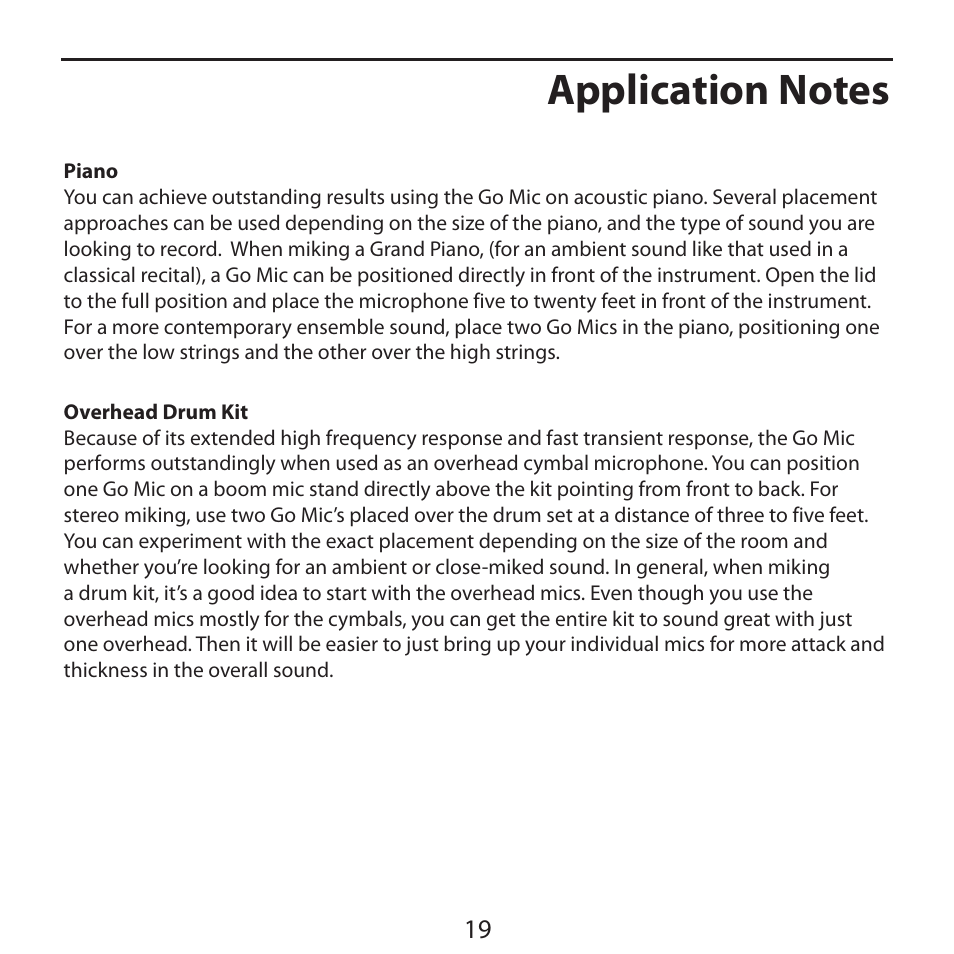 Application Notes

Piano
You can achieve outstanding results using the Go Mic on acoustic piano. Several placement approaches can be used depending on the size of the piano, and the type of sound you are looking to record. When miking a Grand Piano, (for an ambient sound like that used in a classical recital), a Go Mic can be positioned directly in front of the instrument. Open the lid to the full position and place the microphone five to twenty feet in front of the instrument. For a more contemporary ensemble sound, place two Go Mics in the piano, positioning one over the low strings and the other over the high strings.

Overhead Drum Kit
Because of its extended high frequency response and fast transient response, the Go Mic performs outstandingly when used as an overhead cymbal microphone. You can position one Go Mic on a boom mic stand directly above the kit pointing from front to back. For stereo miking, use two Go Mic's placed over the drum set at a distance of three to five feet. You can experiment with the exact placement depending on the size of the room and whether you're looking for an ambient or close-miked sound. In general, when miking a drum kit, it's a good idea to start with the overhead mics. Even though you use the overhead mics mostly for the cymbals, you can get the entire kit to sound great with just one overhead. Then it will be easier to just bring up your individual mics for more attack and thickness in the overall sound.

19